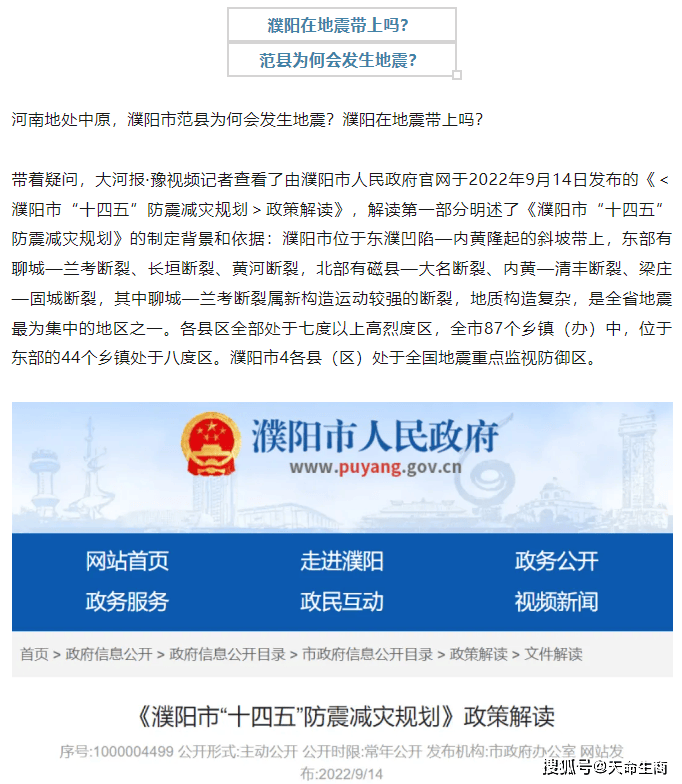 濮阳在地震带上吗?

范县为何会发生地震?

河南地处中原，濮阳市范县为何会发生地震？濮阳在地震带上吗？

带着疑问，大河报·豫视频记者查看了由濮阳市人民政府官网于2022年9月14日发布的《<濮阳市“十四五”防震减灾规划>政策解读》，解读第一部分明述了《濮阳市“十四五”防震减灾规划》的制定背景和依据：濮阳市位于东濮凹陷—内黄隆起的斜坡带上，东部有聊城—兰考断裂、长垣断裂、黄河断裂，北部有磁县—大名断裂、内黄—清丰断裂、梁庄—固城断裂，其中聊城—兰考断裂属新构造运动较强的断裂，地质构造复杂，是全省地震最为集中的地区之一。各县区全部处于七度以上高烈度区，全市87个乡镇（办）中，位于东部的44个乡镇处于八度区。濮阳市4各县（区）处于全国地震重点监视防御区。

濮阳市人民政府
www.puyang.gov.cn

网站首页　走进濮阳　政务公开
政务服务　政民互动　视频新闻

首页 > 政府信息公开 > 政府信息公开目录 > 市政府信息公开目录 > 政策解读 > 文件解读

《濮阳市“十四五”防震减灾规划》政策解读

序号:1000004499 公开形式:主动公开 公开时限:常年公开 发布机构:市政府办公室 网站发布:2022/9/14

搜狐号@天命生商